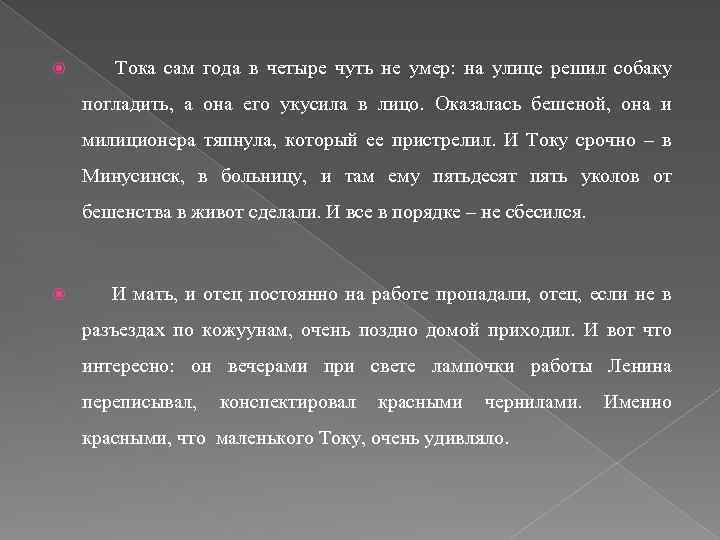 Тока сам года в четыре чуть не умер: на улице решил собаку погладить, а она его укусила в лицо. Оказалась бешеной, она и милиционера тяпнула, который ее пристрелил. И Току срочно – в Минусинск, в больницу, и там ему пятьдесят пять уколов от бешенства в живот сделали. И все в порядке – не сбесился.

И мать, и отец постоянно на работе пропадали, отец, если не в разъездах по кожуунам, очень поздно домой приходил. И вот что интересно: он вечерами при свете лампочки работы Ленина переписывал, конспектировал красными чернилами. Именно красными, что маленького Току, очень удивляло.